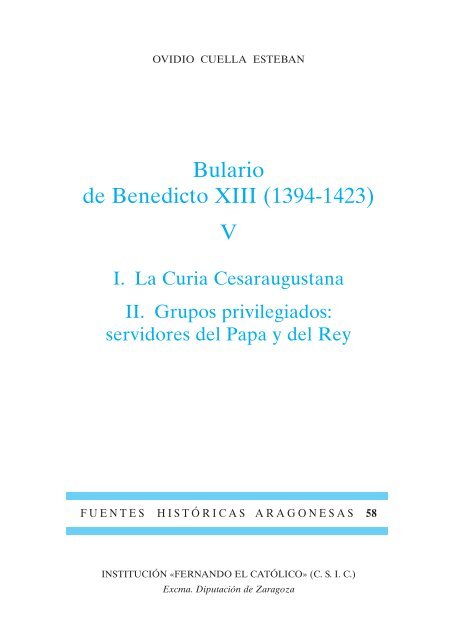 OVIDIO CUELLA ESTEBAN

Bulario
de Benedicto XIII (1394-1423)

V

I. La Curia Cesaraugustana

II. Grupos privilegiados:
servidores del Papa y del Rey

FUENTES HISTÓRICAS ARAGONESAS 58

INSTITUCIÓN «FERNANDO EL CATÓLICO» (C. S. I. C.)
Excma. Diputación de Zaragoza